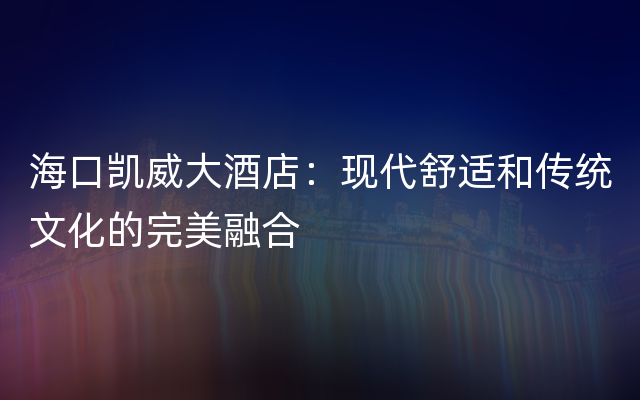 海口凯威大酒店：现代舒适和传统文化的完美融合